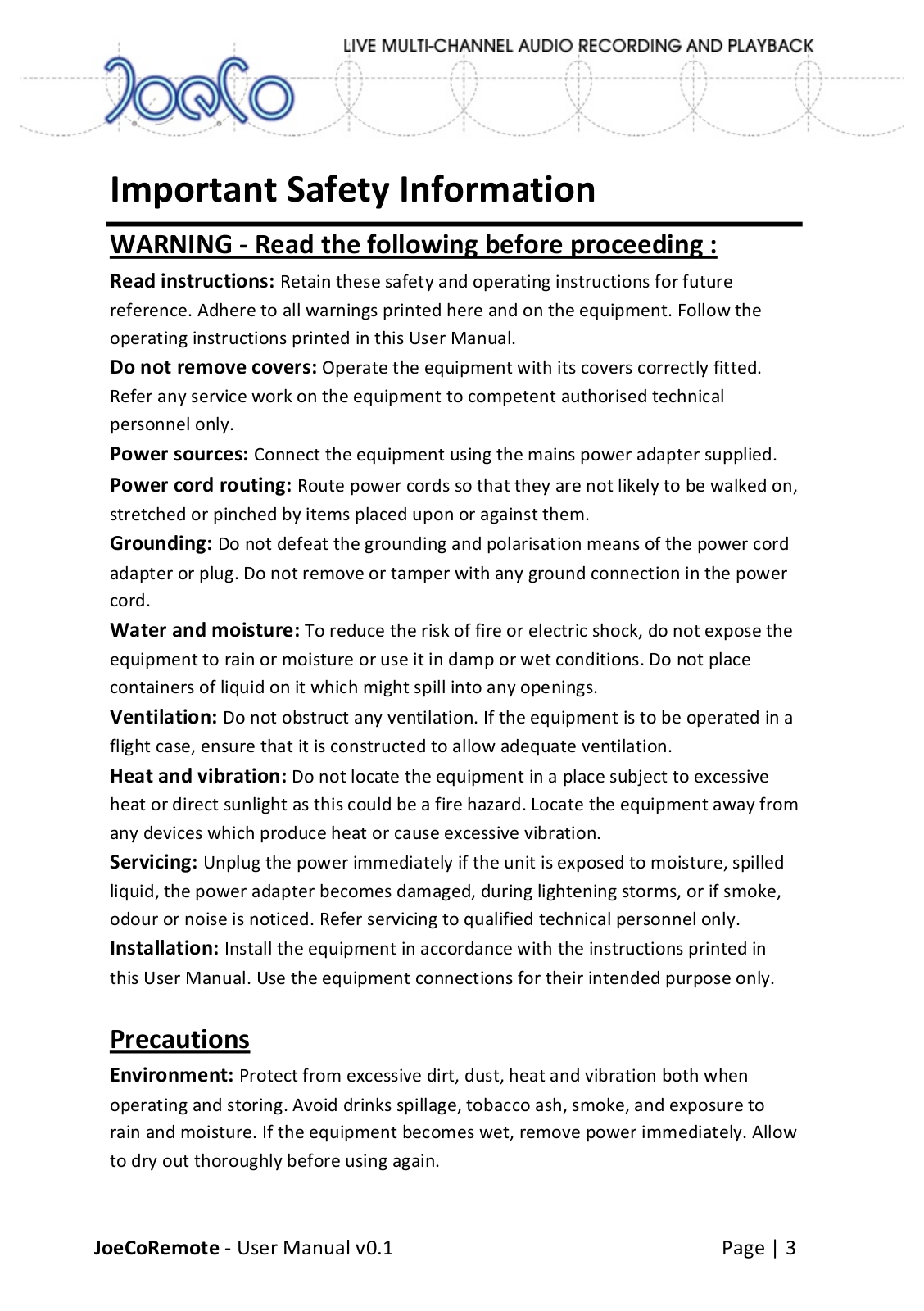 LIVE MULTI-CHANNEL AUDIO RECORDING AND PLAYBACK

JoeCo

Important Safety Information

WARNING - Read the following before proceeding :

Read instructions: Retain these safety and operating instructions for future reference. Adhere to all warnings printed here and on the equipment. Follow the operating instructions printed in this User Manual.

Do not remove covers: Operate the equipment with its covers correctly fitted. Refer any service work on the equipment to competent authorised technical personnel only.

Power sources: Connect the equipment using the mains power adapter supplied.

Power cord routing: Route power cords so that they are not likely to be walked on, stretched or pinched by items placed upon or against them.

Grounding: Do not defeat the grounding and polarisation means of the power cord adapter or plug. Do not remove or tamper with any ground connection in the power cord.

Water and moisture: To reduce the risk of fire or electric shock, do not expose the equipment to rain or moisture or use it in damp or wet conditions. Do not place containers of liquid on it which might spill into any openings.

Ventilation: Do not obstruct any ventilation. If the equipment is to be operated in a flight case, ensure that it is constructed to allow adequate ventilation.

Heat and vibration: Do not locate the equipment in a place subject to excessive heat or direct sunlight as this could be a fire hazard. Locate the equipment away from any devices which produce heat or cause excessive vibration.

Servicing: Unplug the power immediately if the unit is exposed to moisture, spilled liquid, the power adapter becomes damaged, during lightening storms, or if smoke, odour or noise is noticed. Refer servicing to qualified technical personnel only.

Installation: Install the equipment in accordance with the instructions printed in this User Manual. Use the equipment connections for their intended purpose only.

Precautions

Environment: Protect from excessive dirt, dust, heat and vibration both when operating and storing. Avoid drinks spillage, tobacco ash, smoke, and exposure to rain and moisture. If the equipment becomes wet, remove power immediately. Allow to dry out thoroughly before using again.

JoeCoRemote - User Manual v0.1

Page | 3